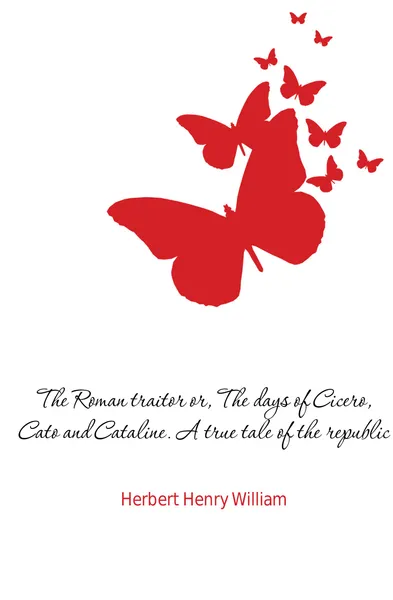 The Roman traitor or, The days of Cicero, Cato and Cataline. A true tale of the republic

Herbert Henry William